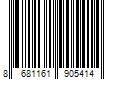 8 681161 905414